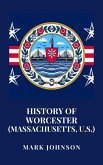 HISTORY OF WORCESTER (MASSACHUSETTS, U.S.)

MARK JOHNSON